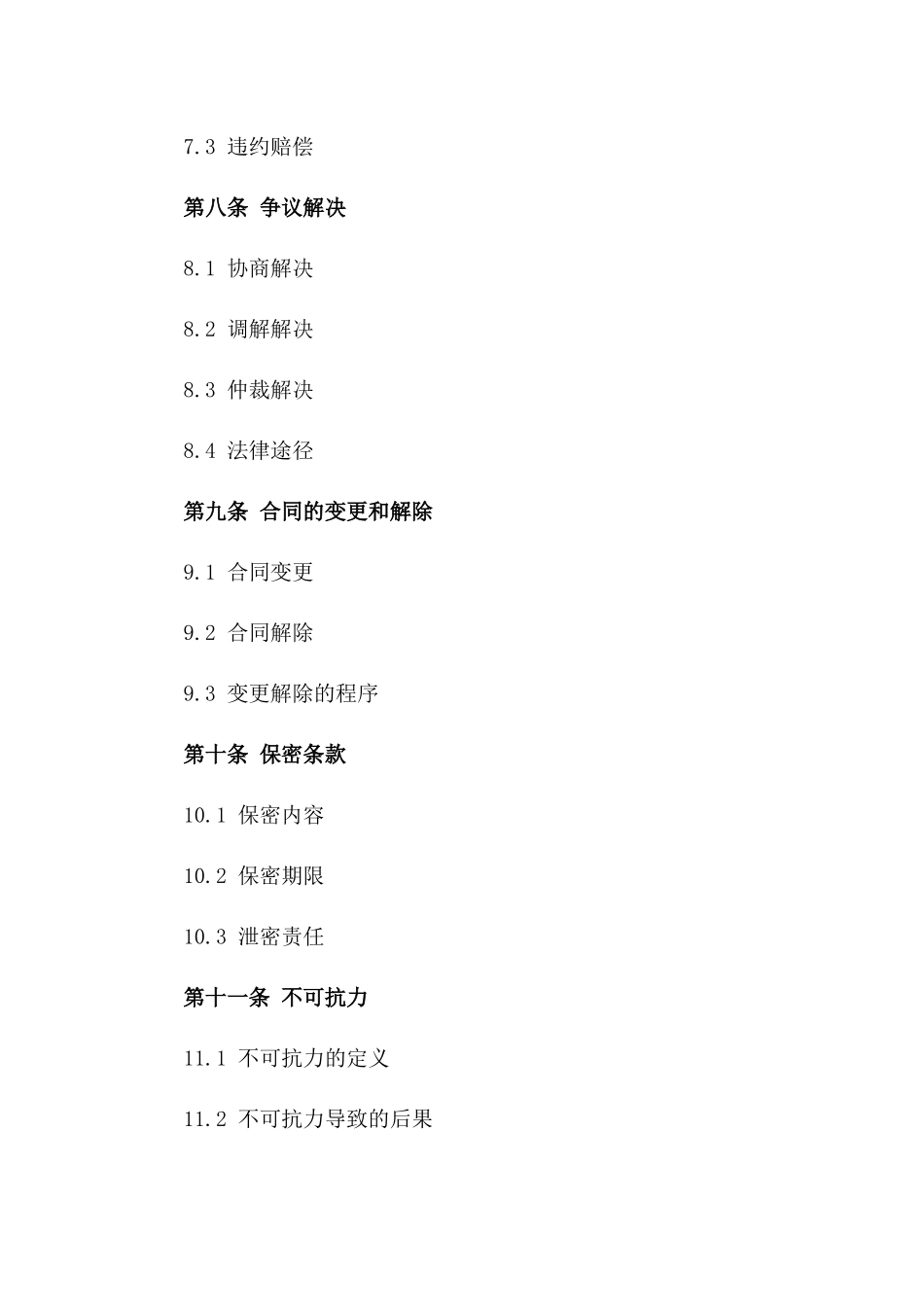 7.3 违约赔偿

第八条 争议解决

8.1 协商解决

8.2 调解解决

8.3 仲裁解决

8.4 法律途径

第九条 合同的变更和解除

9.1 合同变更

9.2 合同解除

9.3 变更解除的程序

第十条 保密条款

10.1 保密内容

10.2 保密期限

10.3 泄密责任

第十一条 不可抗力

11.1 不可抗力的定义

11.2 不可抗力导致的后果